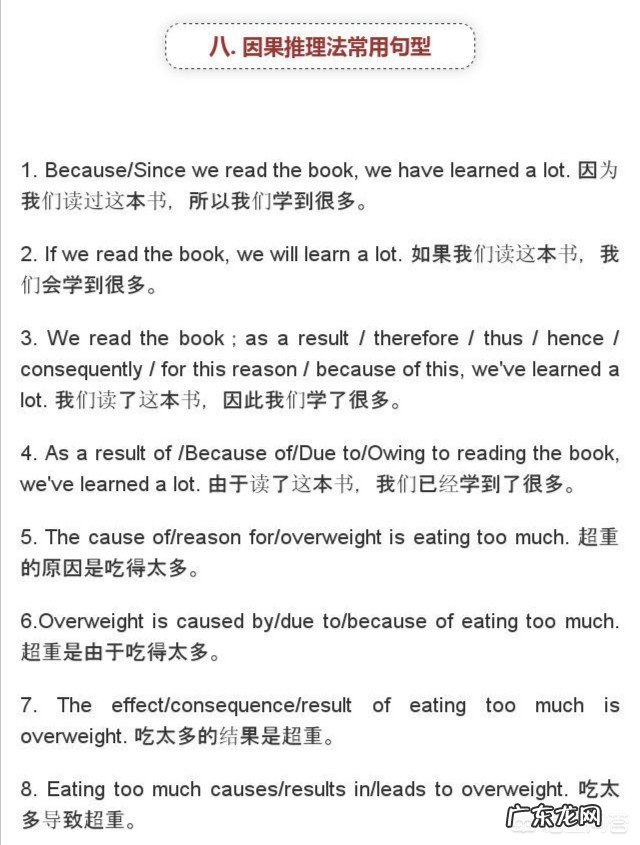 八. 因果推理法常用句型

1. Because/Since we read the book, we have learned a lot. 因为我们读过这本书，所以我们学到很多。

2. If we read the book, we will learn a lot. 如果我们读这本书，我们会学到很多。

3. We read the book ; as a result / therefore / thus / hence / consequently / for this reason / because of this, we've learned a lot. 我们读了这本书，因此我们学了很多。

4. As a result of /Because of/Due to/Owing to reading the book, we've learned a lot. 由于读了这本书，我们已经学到了很多。

5. The cause of/reason for/overweight is eating too much. 超重的原因是吃得太多。

6.Overweight is caused by/due to/because of eating too much. 超重是由于吃得太多。

7. The effect/consequence/result of eating too much is overweight. 吃太多的结果是超重。

8. Eating too much causes/results in/leads to overweight. 吃太多导致超重。

广东龙网